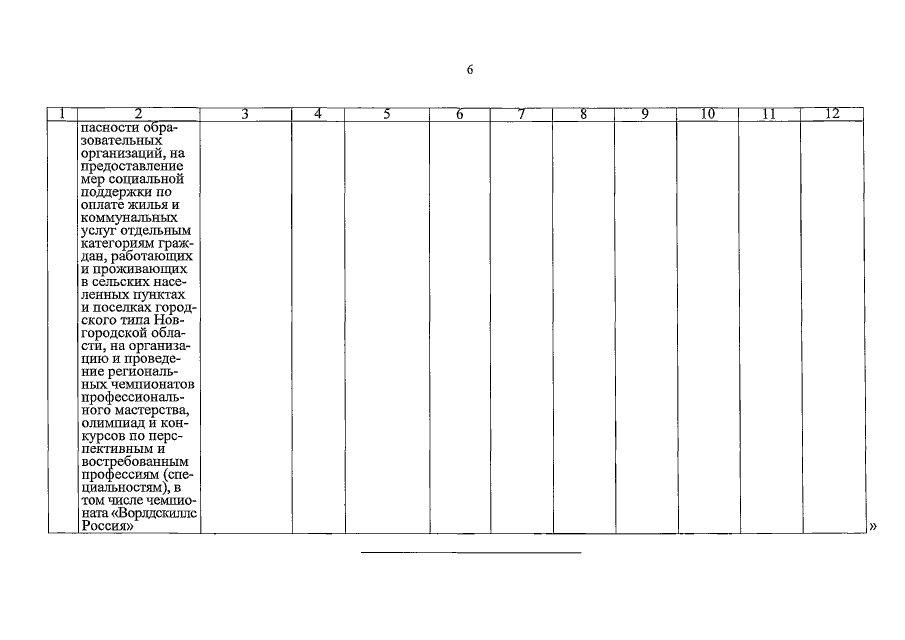 6

| 1 | 2 | 3 | 4 | 5 | 6 | 7 | 8 | 9 | 10 | 11 | 12 |
|---|---|---|---|---|---|---|---|---|---|---|---|
|  | пасности образовательных организаций, на предоставление мер социальной поддержки по оплате жилья и коммунальных услуг отдельным категориям граждан, работающих и проживающих в сельских населенных пунктах и поселках городского типа Новгородской области, на организацию и проведение региональных чемпионатов профессионального мастерства, олимпиад и конкурсов по перспективным и востребованным профессиям (специальностям), в том числе чемпионата «Ворлдскиллс Россия» |  |  |  |  |  |  |  |  |  |  |

»